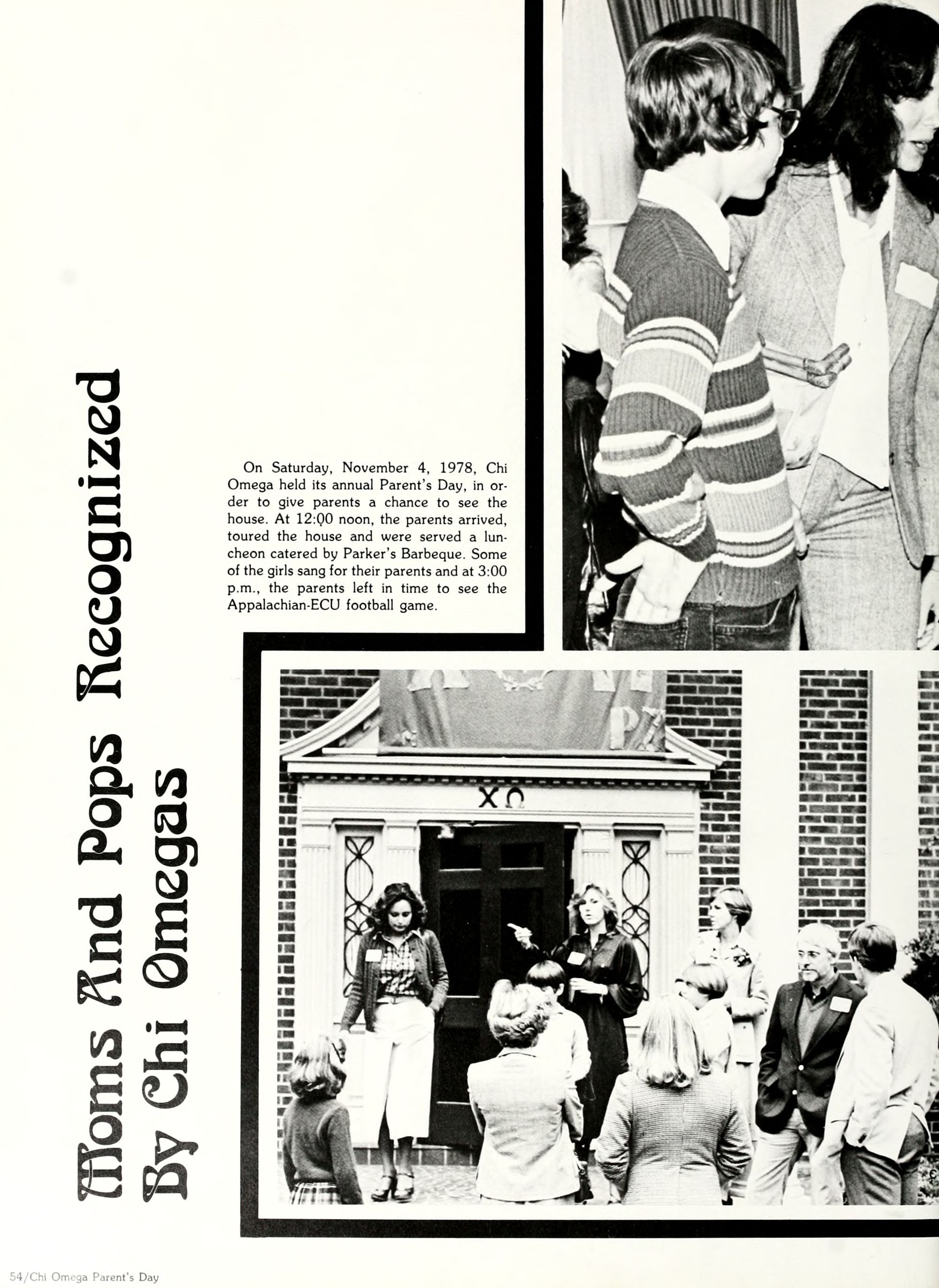 Moms And Pops Recognized By Chi Omegas

On Saturday, November 4, 1978, Chi Omega held its annual Parent's Day, in order to give parents a chance to see the house. At 12:00 noon, the parents arrived, toured the house and were served a luncheon catered by Parker's Barbeque. Some of the girls sang for their parents and at 3:00 p.m., the parents left in time to see the Appalachian-ECU football game.

ΧΩ

54/Chi Omega Parent's Day